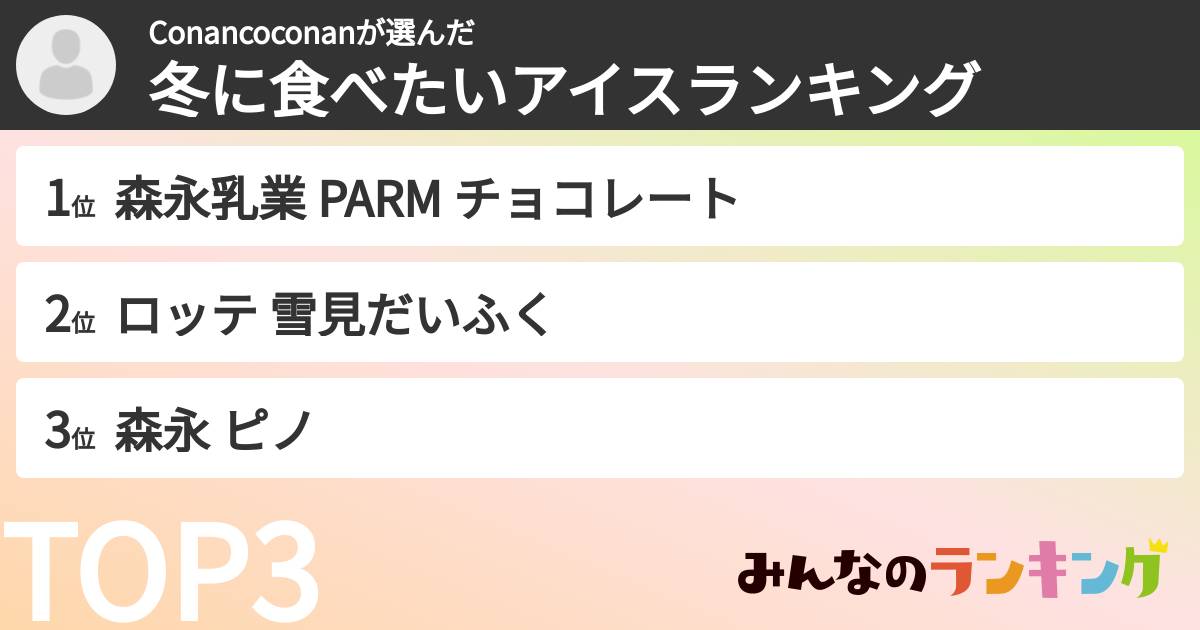 Conancoconanが選んだ
冬に食べたいアイスランキング

1位 森永乳業 PARM チョコレート

2位 ロッテ 雪見だいふく

3位 森永 ピノ

TOP3

みんなのランキング